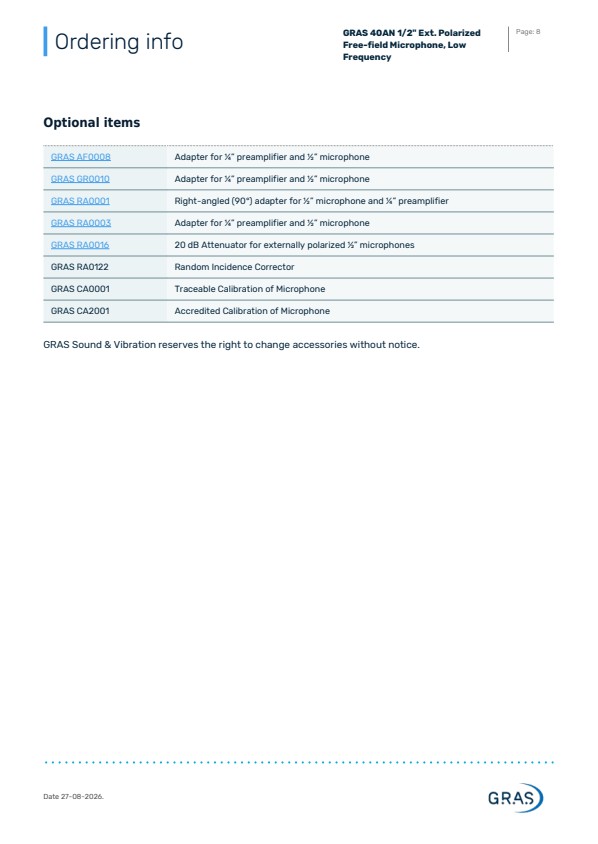 Ordering info

GRAS 40AN 1/2" Ext. Polarized Free-field Microphone, Low Frequency

Page: 8

Optional items

| GRAS AF0008 | Adapter for ¼" preamplifier and ½" microphone |
|---|---|
| GRAS GR0010 | Adapter for ¼" preamplifier and ½" microphone |
| GRAS RA0001 | Right-angled (90°) adapter for ½" microphone and ¼" preamplifier |
| GRAS RA0003 | Adapter for ¼" preamplifier and ½" microphone |
| GRAS RA0016 | 20 dB Attenuator for externally polarized ½" microphones |
| GRAS RA0122 | Random Incidence Corrector |
| GRAS CA0001 | Traceable Calibration of Microphone |
| GRAS CA2001 | Accredited Calibration of Microphone |

GRAS Sound & Vibration reserves the right to change accessories without notice.

Date 27-08-2026.

GRAS